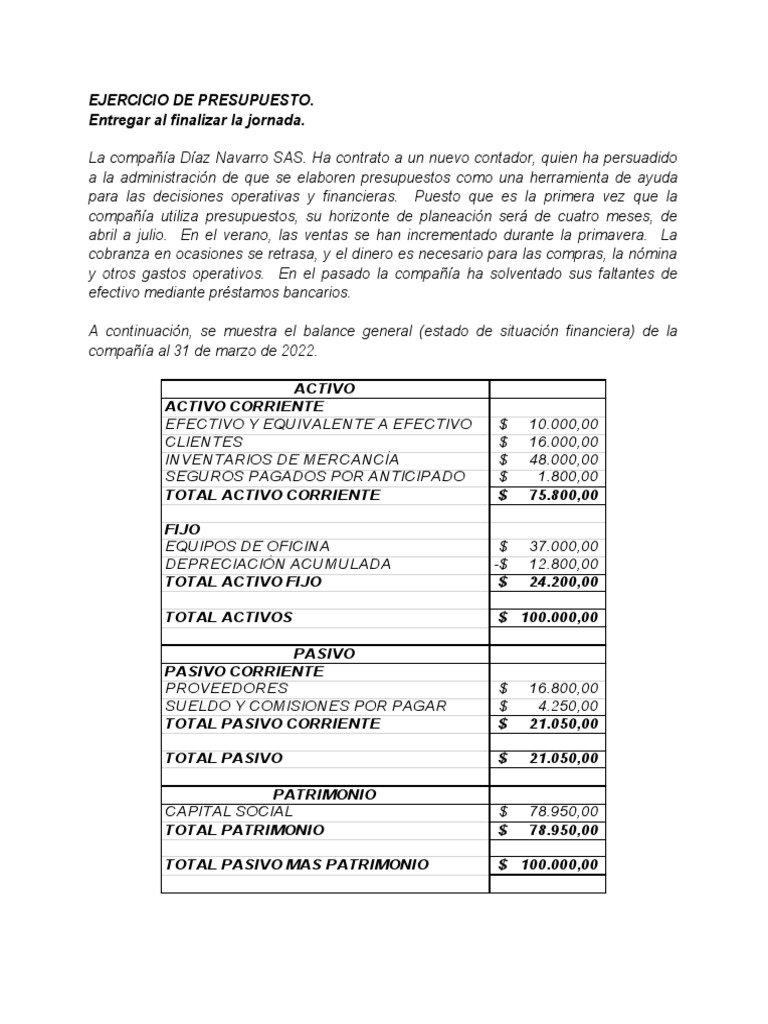 EJERCICIO DE PRESUPUESTO.
Entregar al finalizar la jornada.

La compañía Díaz Navarro SAS. Ha contrato a un nuevo contador, quien ha persuadido a la administración de que se elaboren presupuestos como una herramienta de ayuda para las decisiones operativas y financieras. Puesto que es la primera vez que la compañía utiliza presupuestos, su horizonte de planeación será de cuatro meses, de abril a julio. En el verano, las ventas se han incrementado durante la primavera. La cobranza en ocasiones se retrasa, y el dinero es necesario para las compras, la nómina y otros gastos operativos. En el pasado la compañía ha solventado sus faltantes de efectivo mediante préstamos bancarios.

A continuación, se muestra el balance general (estado de situación financiera) de la compañía al 31 de marzo de 2022.

| ACTIVO | |
|---|---|
| ACTIVO CORRIENTE | |
| EFECTIVO Y EQUIVALENTE A EFECTIVO | $ 10.000,00 |
| CLIENTES | $ 16.000,00 |
| INVENTARIOS DE MERCANCÍA | $ 48.000,00 |
| SEGUROS PAGADOS POR ANTICIPADO | $ 1.800,00 |
| TOTAL ACTIVO CORRIENTE | $ 75.800,00 |
| | |
| FIJO | |
| EQUIPOS DE OFICINA | $ 37.000,00 |
| DEPRECIACIÓN ACUMULADA | -$ 12.800,00 |
| TOTAL ACTIVO FIJO | $ 24.200,00 |
| | |
| TOTAL ACTIVOS | $ 100.000,00 |
| | |
| PASIVO | |
| PASIVO CORRIENTE | |
| PROVEEDORES | $ 16.800,00 |
| SUELDO Y COMISIONES POR PAGAR | $ 4.250,00 |
| TOTAL PASIVO CORRIENTE | $ 21.050,00 |
| | |
| TOTAL PASIVO | $ 21.050,00 |
| | |
| PATRIMONIO | |
| CAPITAL SOCIAL | $ 78.950,00 |
| TOTAL PATRIMONIO | $ 78.950,00 |
| | |
| TOTAL PASIVO MAS PATRIMONIO | $ 100.000,00 |
| | |